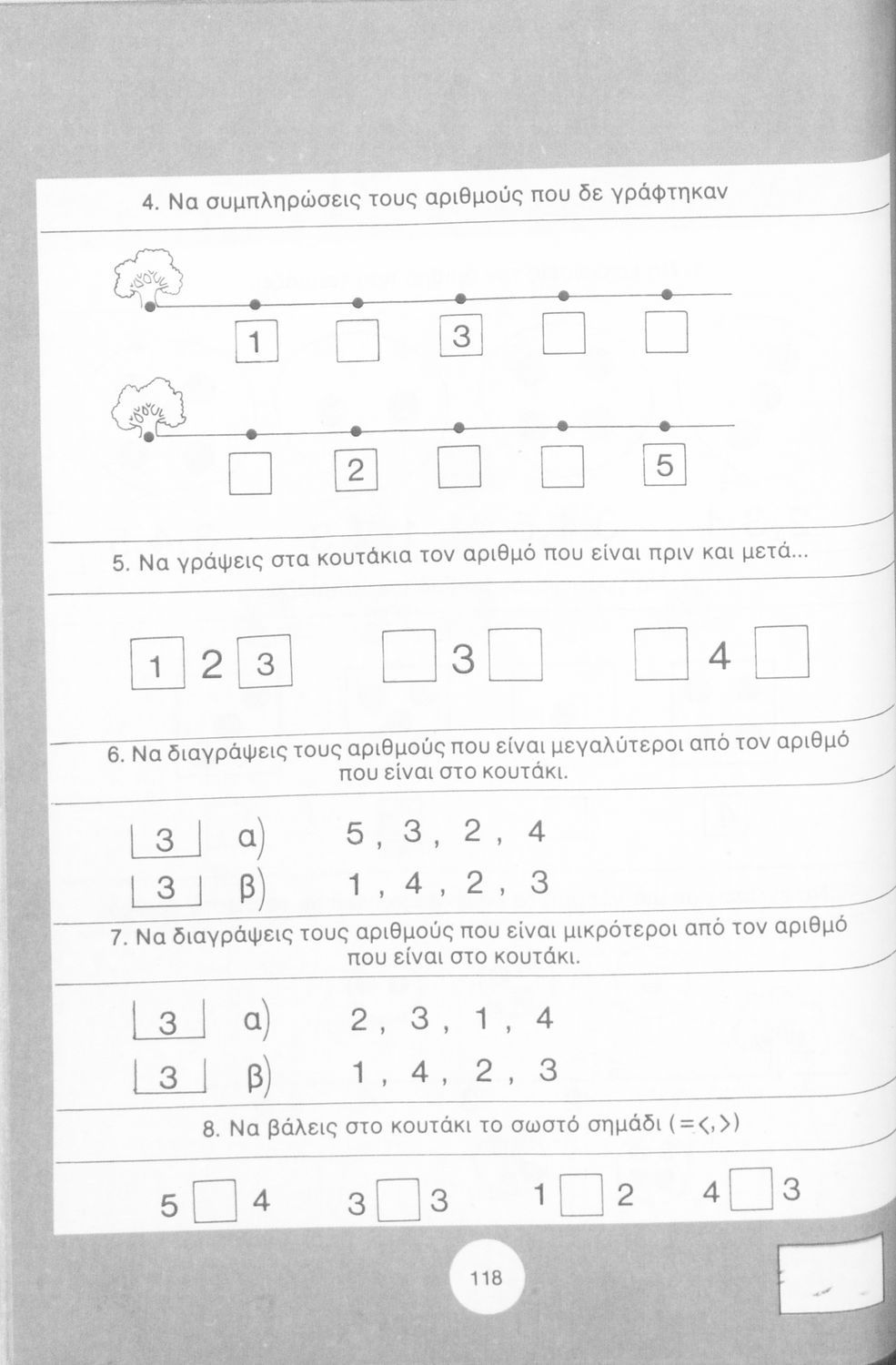 4. Να συμπληρώσεις τους αριθμούς που δε γράφτηκαν

1 3

2 5

5. Να γράψεις στα κουτάκια τον αριθμό που είναι πριν και μετά...

1 2 3 3 4

6. Να διαγράψεις τους αριθμούς που είναι μεγαλύτεροι από τον αριθμό που είναι στο κουτάκι.

3 α) 5 , 3 , 2 , 4
3 β) 1 , 4 , 2 , 3

7. Να διαγράψεις τους αριθμούς που είναι μικρότεροι από τον αριθμό που είναι στο κουτάκι.

3 α) 2 , 3 , 1 , 4
3 β) 1 , 4 , 2 , 3

8. Να βάλεις στο κουτάκι το σωστό σημάδι (=<,>)

5 4 3 3 1 2 4 3

118